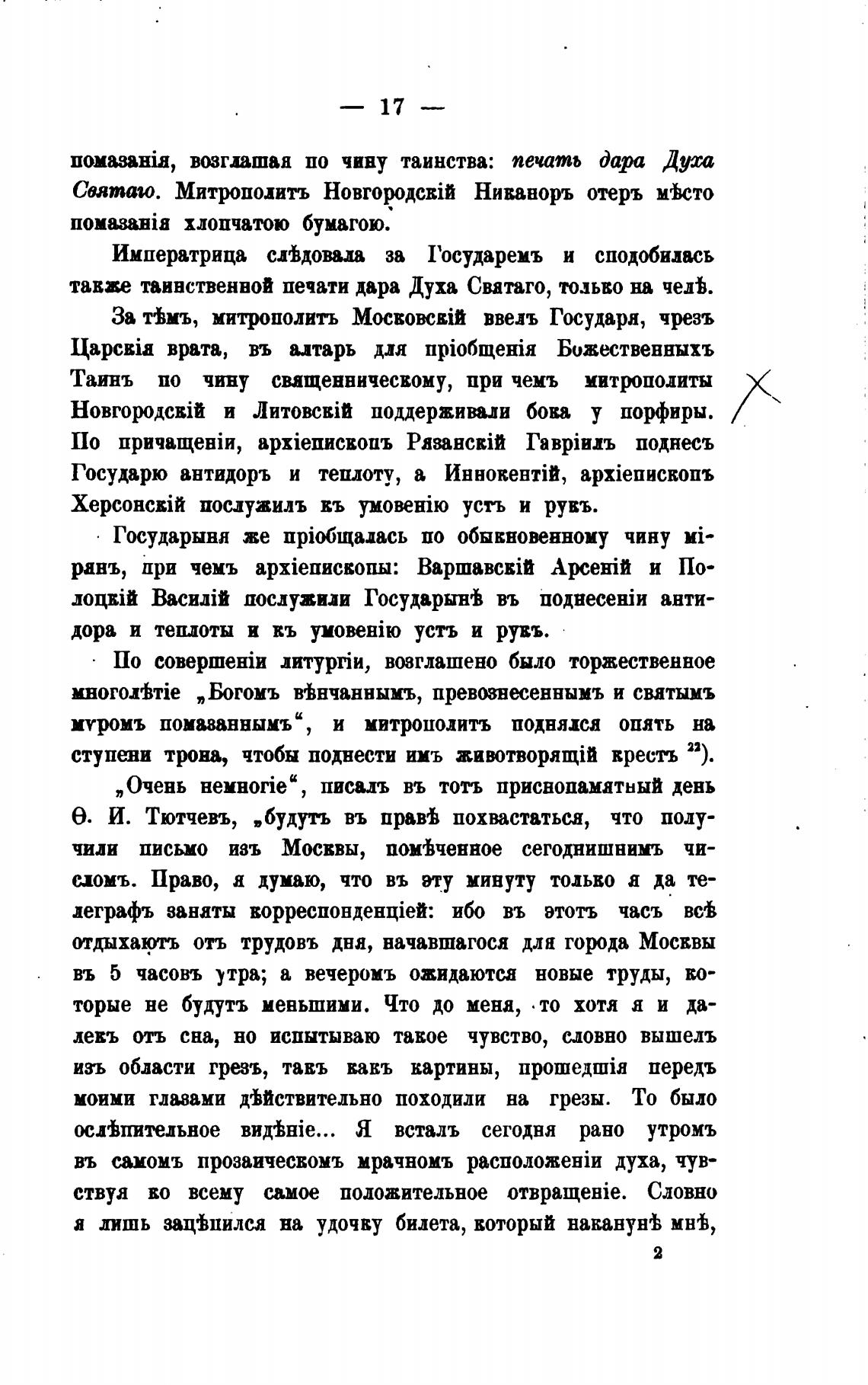 — 17 —

помазанія, возглашая по чину таинства: печать дара Духа Святаго. Митрополитъ Новгородскій Никаноръ отеръ мѣсто помазанія хлопчатою бумагою.

Императрица слѣдовала за Государемъ и сподобилась также таинственной печати дара Духа Святаго, только на челѣ.

За тѣмъ, митрополитъ Московскій ввелъ Государя, чрезъ Царскія врата, въ алтарь для пріобщенія Божественныхъ Таинъ по чину священническому, при чемъ митрополиты Новгородскій и Литовскій поддерживали бока у порфиры. По причащеніи, архіепископъ Рязанскій Гавріилъ поднесъ Государю антидоръ и теплоту, а Иннокентій, архіепископъ Херсонскій послужилъ къ умовенію устъ и рукъ.

Государыня же пріобщалась по обыкновенному чину мірянъ, при чемъ архіепископы: Варшавскій Арсеній и Полоцкій Василій послужили Государынѣ въ поднесеніи антидора и теплоты и къ умовенію устъ и рукъ.

По совершеніи литургіи, возглашено было торжественное многолѣтіе „Богомъ вѣнчаннымъ, превознесеннымъ и святымъ мѵромъ помазаннымъ“, и митрополитъ поднялся опять на ступени трона, чтобы поднести имъ животворящій крестъ $^{22}$).

„Очень немногіе“, писалъ въ тотъ приснопамятный день Ѳ. И. Тютчевъ, „будутъ въ правѣ похвастаться, что получили письмо изъ Москвы, помѣченное сегоднишнимъ числомъ. Право, я думаю, что въ эту минуту только я да телеграфъ заняты корреспонденціей: ибо въ этотъ часъ всѣ отдыхаютъ отъ трудовъ дня, начавшагося для города Москвы въ 5 часовъ утра; а вечеромъ ожидаются новые труды, которые не будутъ меньшими. Что до меня, то хотя я и далекъ отъ сна, но испытываю такое чувство, словно вышелъ изъ области грезъ, такъ какъ картины, прошедшія передъ моими глазами дѣйствительно походили на грезы. То было ослѣпительное видѣніе... Я всталъ сегодня рано утромъ въ самомъ прозаическомъ мрачномъ расположеніи духа, чувствуя ко всему самое положительное отвращеніе. Словно я лишь зацѣпился на удочку билета, который наканунѣ мнѣ,

2